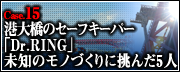 Case.15
港大橋のセーフキーパー
「Dr.RING」
未知のモノづくりに挑んだ5人